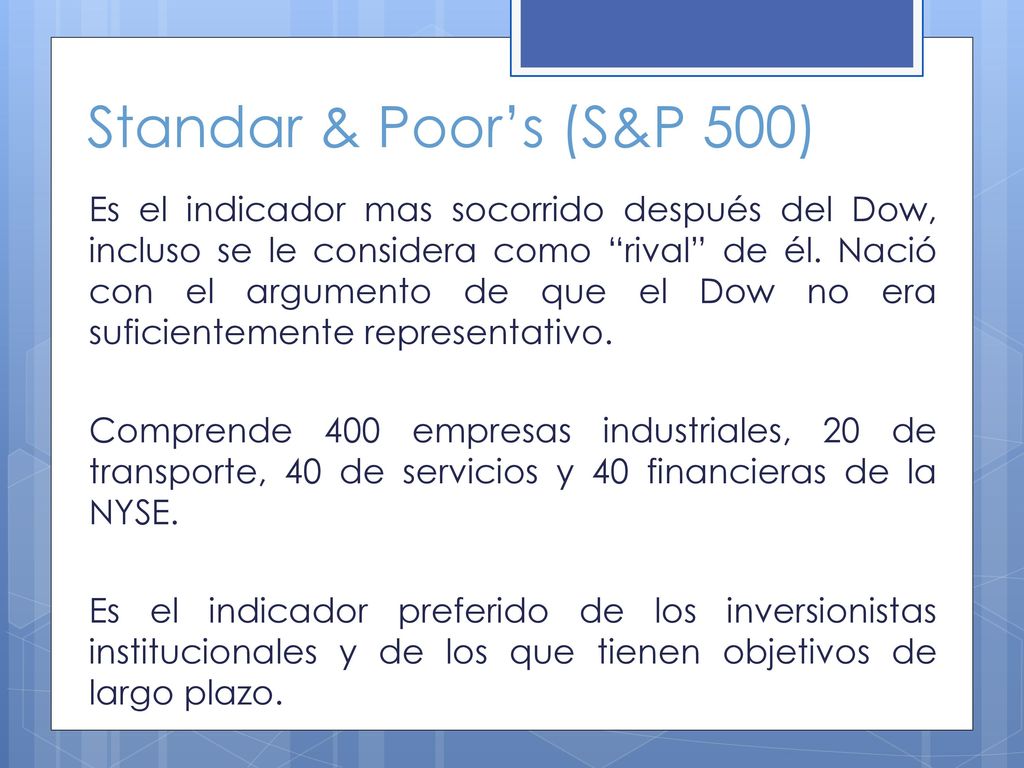 Standar & Poor’s (S&P 500)

Es el indicador mas socorrido después del Dow, incluso se le considera como “rival” de él. Nació con el argumento de que el Dow no era suficientemente representativo.

Comprende 400 empresas industriales, 20 de transporte, 40 de servicios y 40 financieras de la NYSE.

Es el indicador preferido de los inversionistas institucionales y de los que tienen objetivos de largo plazo.